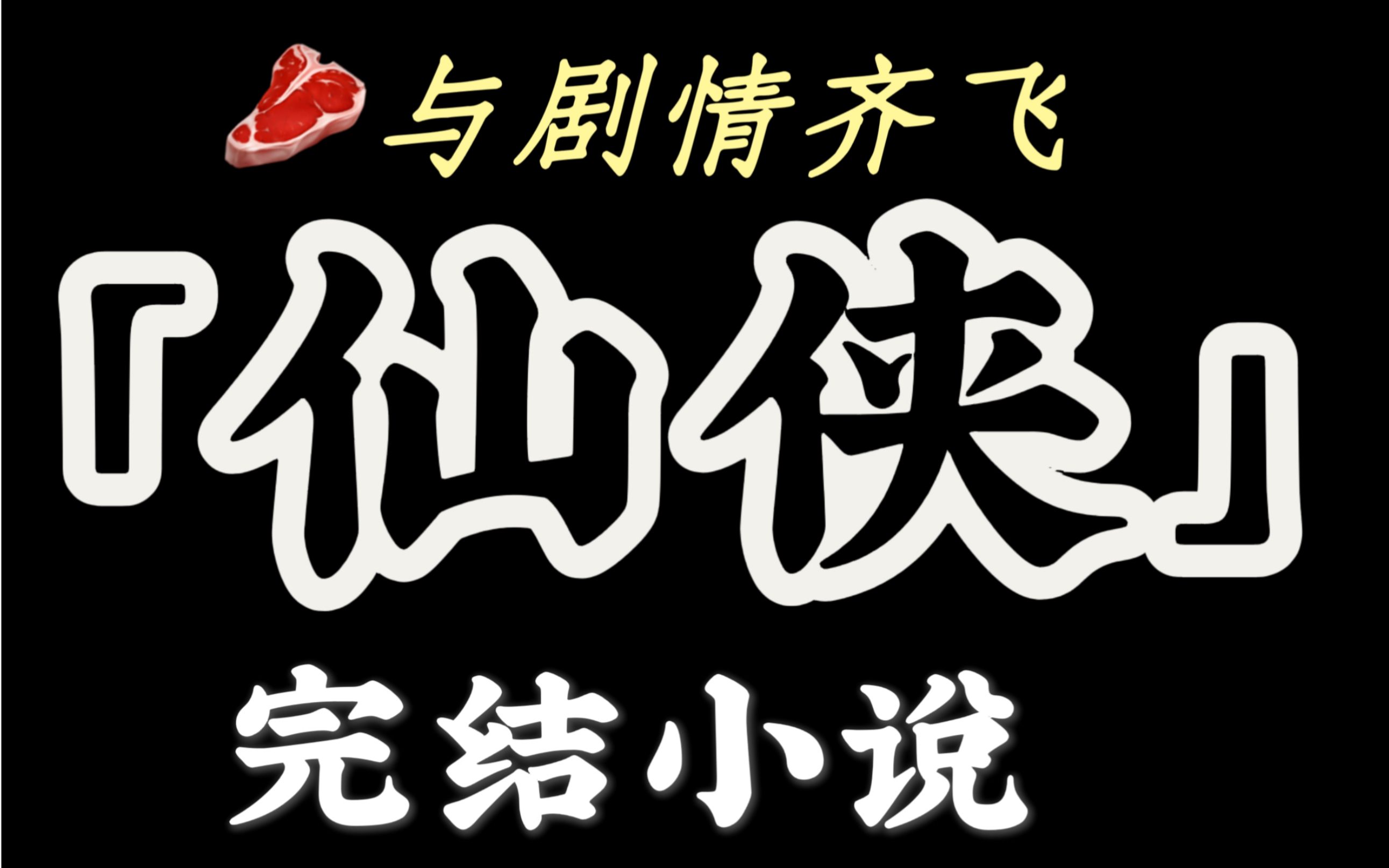 与剧情齐飞

『仙侠』

完结小说